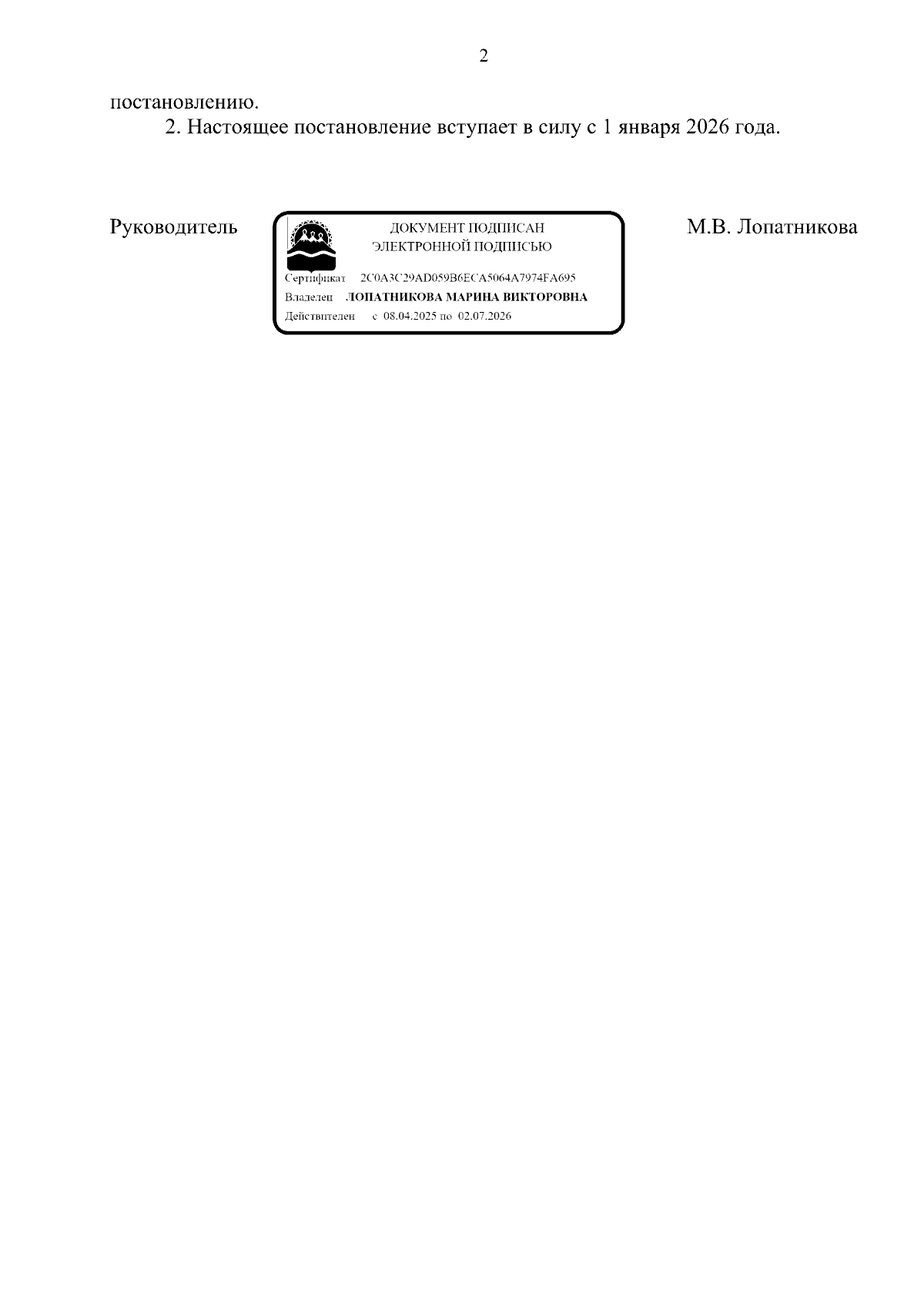 2

постановлению.

2. Настоящее постановление вступает в силу с 1 января 2026 года.

Руководитель

ДОКУМЕНТ ПОДПИСАН
ЭЛЕКТРОННОЙ ПОДПИСЬЮ

Сертификат 2C0A3C29AD059B6ECA5064A7974FA695
Владелец ЛОПАТНИКОВА МАРИНА ВИКТОРОВНА
Действителен с 08.04.2025 по 02.07.2026

М.В. Лопатникова